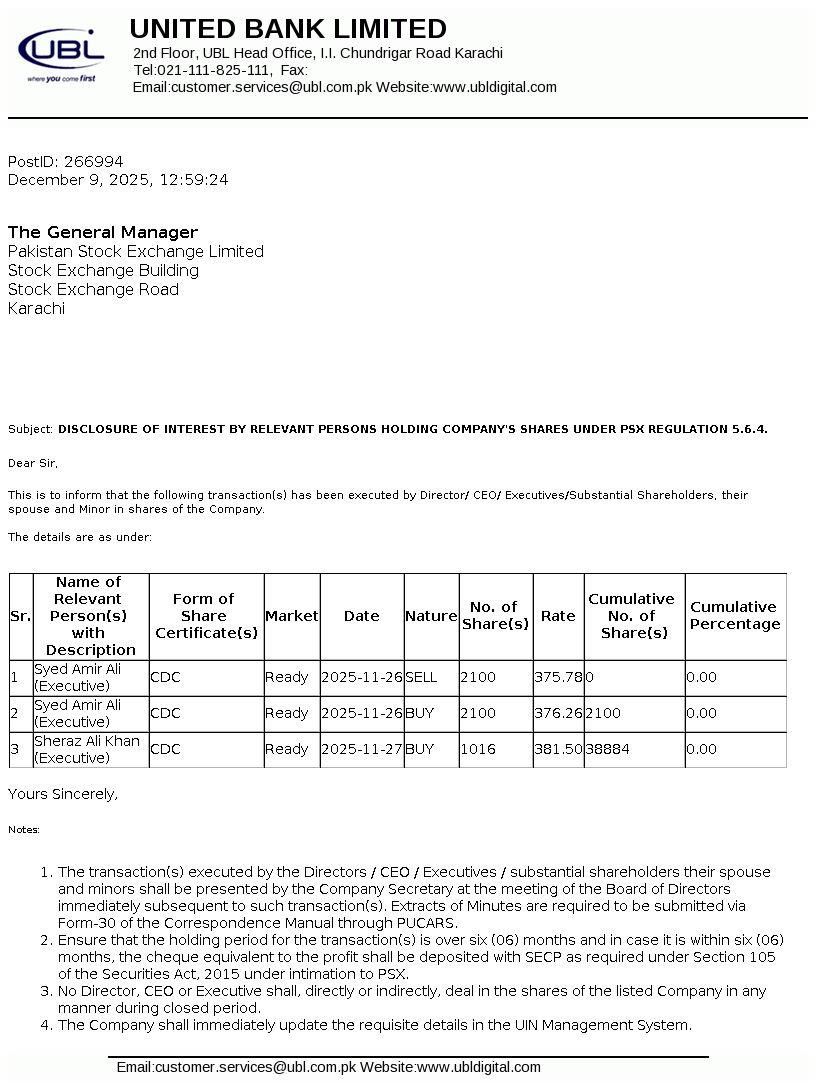 UBL
where you come first

UNITED BANK LIMITED
2nd Floor, UBL Head Office, I.I. Chundrigar Road Karachi
Tel:021-111-825-111, Fax:
Email:customer.services@ubl.com.pk Website:www.ubldigital.com

PostID: 266994
December 9, 2025, 12:59:24

The General Manager
Pakistan Stock Exchange Limited
Stock Exchange Building
Stock Exchange Road
Karachi

Subject: DISCLOSURE OF INTEREST BY RELEVANT PERSONS HOLDING COMPANY'S SHARES UNDER PSX REGULATION 5.6.4.

Dear Sir,

This is to inform that the following transaction(s) has been executed by Director/ CEO/ Executives/Substantial Shareholders, their spouse and Minor in shares of the Company.

The details are as under:

| Sr. | Name of Relevant Person(s) with Description | Form of Share Certificate(s) | Market | Date | Nature | No. of Share(s) | Rate | Cumulative No. of Share(s) | Cumulative Percentage |
|---|---|---|---|---|---|---|---|---|---|
| 1 | Syed Amir Ali (Executive) | CDC | Ready | 2025-11-26 | SELL | 2100 | 375.78 | 0 | 0.00 |
| 2 | Syed Amir Ali (Executive) | CDC | Ready | 2025-11-26 | BUY | 2100 | 376.26 | 2100 | 0.00 |
| 3 | Sheraz Ali Khan (Executive) | CDC | Ready | 2025-11-27 | BUY | 1016 | 381.50 | 38884 | 0.00 |

Yours Sincerely,

Notes:

1. The transaction(s) executed by the Directors / CEO / Executives / substantial shareholders their spouse and minors shall be presented by the Company Secretary at the meeting of the Board of Directors immediately subsequent to such transaction(s). Extracts of Minutes are required to be submitted via Form-30 of the Correspondence Manual through PUCARS.
2. Ensure that the holding period for the transaction(s) is over six (06) months and in case it is within six (06) months, the cheque equivalent to the profit shall be deposited with SECP as required under Section 105 of the Securities Act, 2015 under intimation to PSX.
3. No Director, CEO or Executive shall, directly or indirectly, deal in the shares of the listed Company in any manner during closed period.
4. The Company shall immediately update the requisite details in the UIN Management System.

Email:customer.services@ubl.com.pk Website:www.ubldigital.com